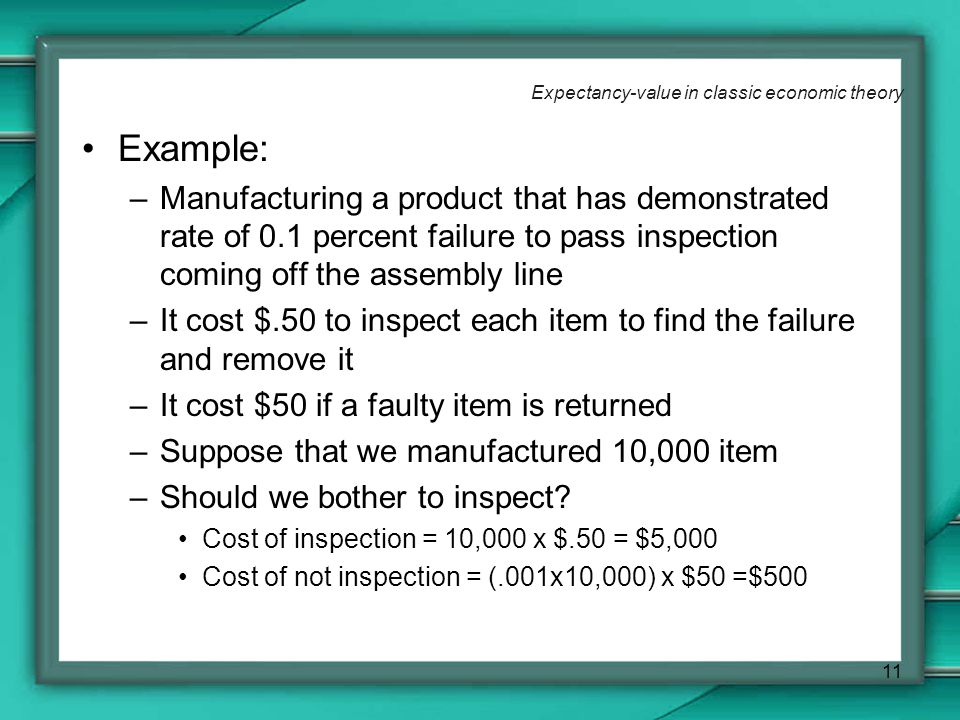 Expectancy-value in classic economic theory

• Example:
– Manufacturing a product that has demonstrated rate of 0.1 percent failure to pass inspection coming off the assembly line
– It cost \$.50 to inspect each item to find the failure and remove it
– It cost \$50 if a faulty item is returned
– Suppose that we manufactured 10,000 item
– Should we bother to inspect?
• Cost of inspection = 10,000 x \$.50 = \$5,000
• Cost of not inspection = (.001x10,000) x \$50 =\$500

11